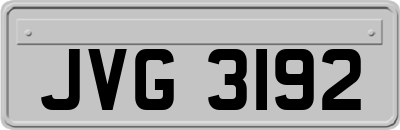 JVG 3192